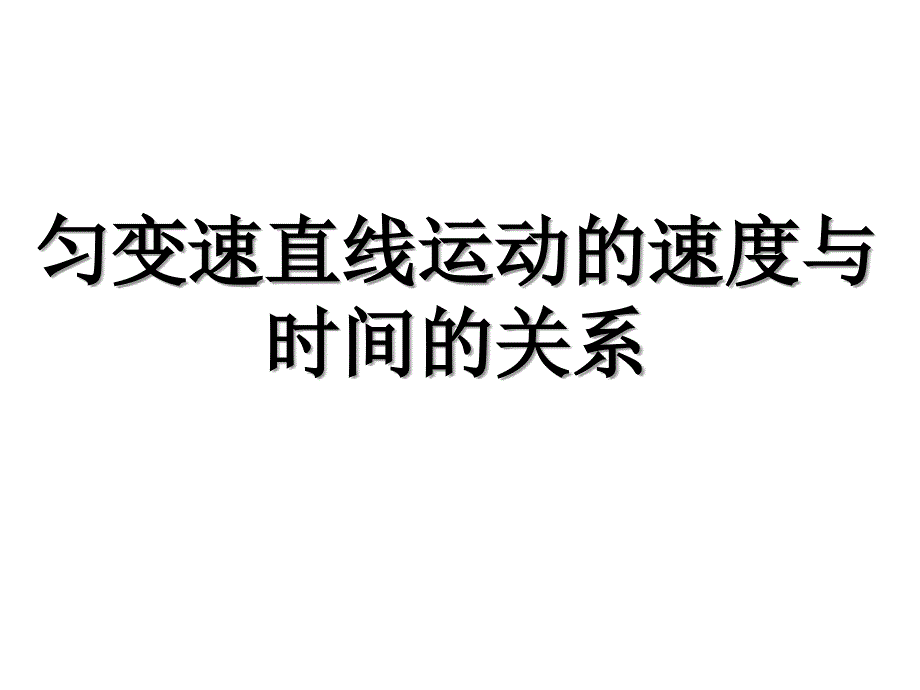 匀变速直线运动的速度与时间的关系